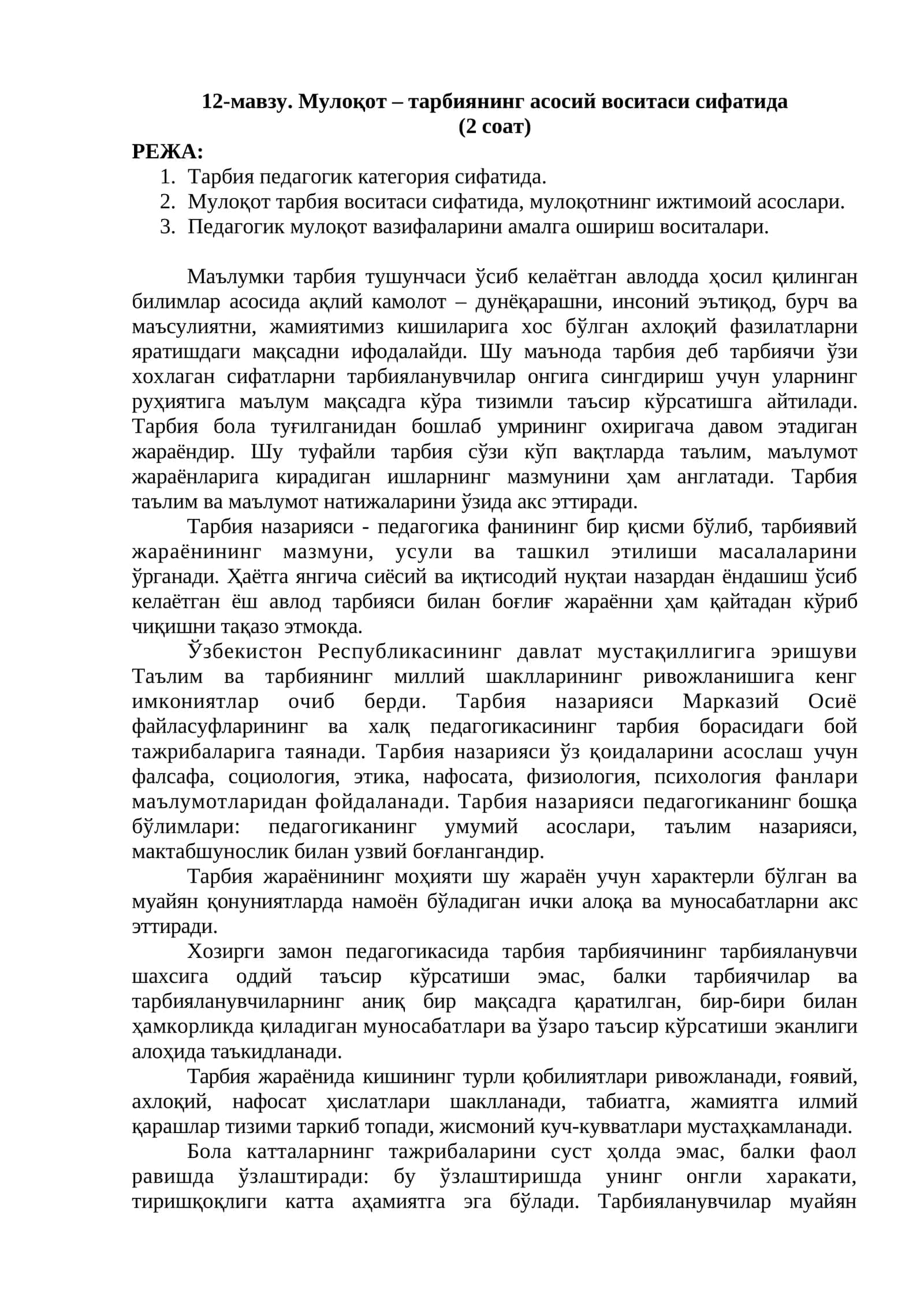 12-мавзу. Мулоқот – тарбиянинг асосий воситаси сифатида
(2 соат)

РЕЖА:
1. Тарбия педагогик категория сифатида.
2. Мулоқот тарбия воситаси сифатида, мулоқотнинг ижтимоий асослари.
3. Педагогик мулоқот вазифаларини амалга ошириш воситалари.

Маълумки тарбия тушунчаси ўсиб келаётган авлодда ҳосил қилинган билимлар асосида ақлий камолот – дунёқарашни, инсоний эътиқод, бурч ва маъсулиятни, жамиятимиз кишиларига хос бўлган ахлоқий фазилатларни яратишдаги мақсадни ифодалайди. Шу маънода тарбия деб тарбиячи ўзи хохлаган сифатларни тарбияланувчилар онгига сингдириш учун уларнинг руҳиятига маълум мақсадга кўра тизимли таъсир кўрсатишга айтилади. Тарбия бола туғилганидан бошлаб умрининг охиригача давом этадиган жараёндир. Шу туфайли тарбия сўзи кўп вақтларда таълим, маълумот жараёнларига кирадиган ишларнинг мазмунини ҳам англатади. Тарбия таълим ва маълумот натижаларини ўзида акс эттиради.

Тарбия назарияси - педагогика фанининг бир қисми бўлиб, тарбиявий жараёнининг мазмуни, усули ва ташкил этилиши масалаларини ўрганади. Ҳаётга янгича сиёсий ва иқтисодий нуқтаи назардан ёндашиш ўсиб келаётган ёш авлод тарбияси билан боғлиғ жараённи ҳам қайтадан кўриб чиқишни тақазо этмокда.

Ўзбекистон Республикасининг давлат мустақиллигига эришуви Таълим ва тарбиянинг миллий шаклларининг ривожланишига кенг имкониятлар очиб берди. Тарбия назарияси Марказий Осиё файласуфларининг ва халқ педагогикасининг тарбия борасидаги бой тажрибаларига таянади. Тарбия назарияси ўз қоидаларини асослаш учун фалсафа, социология, этика, нафосата, физиология, психология фанлари маълумотларидан фойдаланади. Тарбия назарияси педагогиканинг бошқа бўлимлари: педагогиканинг умумий асослари, таълим назарияси, мактабшунослик билан узвий боғлангандир.

Тарбия жараёнининг моҳияти шу жараён учун характерли бўлган ва муайян қонуниятларда намоён бўладиган ички алоқа ва муносабатларни акс эттиради.

Хозирги замон педагогикасида тарбия тарбиячининг тарбияланувчи шахсига оддий таъсир кўрсатиши эмас, балки тарбиячилар ва тарбияланувчиларнинг аниқ бир мақсадга қаратилган, бир-бири билан ҳамкорликда қиладиган муносабатлари ва ўзаро таъсир кўрсатиши эканлиги алоҳида таъкидланади.

Тарбия жараёнида кишининг турли қобилиятлари ривожланади, ғоявий, ахлоқий, нафосат ҳислатлари шаклланади, табиатга, жамиятга илмий қарашлар тизими таркиб топади, жисмоний куч-кувватлари мустаҳкамланади.

Бола катталарнинг тажрибаларини суст ҳолда эмас, балки фаол равишда ўзлаштиради: бу ўзлаштиришда унинг онгли харакати, тиришқоқлиги катта аҳамиятга эга бўлади. Тарбияланувчилар муайян